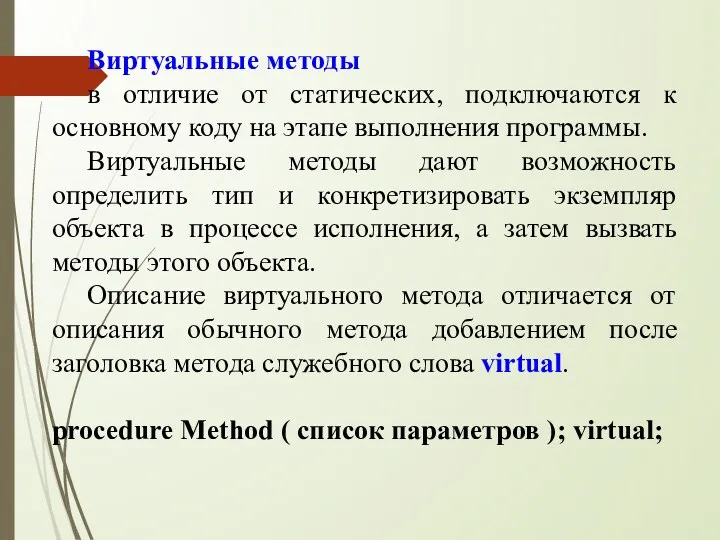 Виртуальные методы

в отличие от статических, подключаются к основному коду на этапе выполнения программы.

Виртуальные методы дают возможность определить тип и конкретизировать экземпляр объекта в процессе исполнения, а затем вызвать методы этого объекта.

Описание виртуального метода отличается от описания обычного метода добавлением после заголовка метода служебного слова virtual.

procedure Method ( список параметров ); virtual;